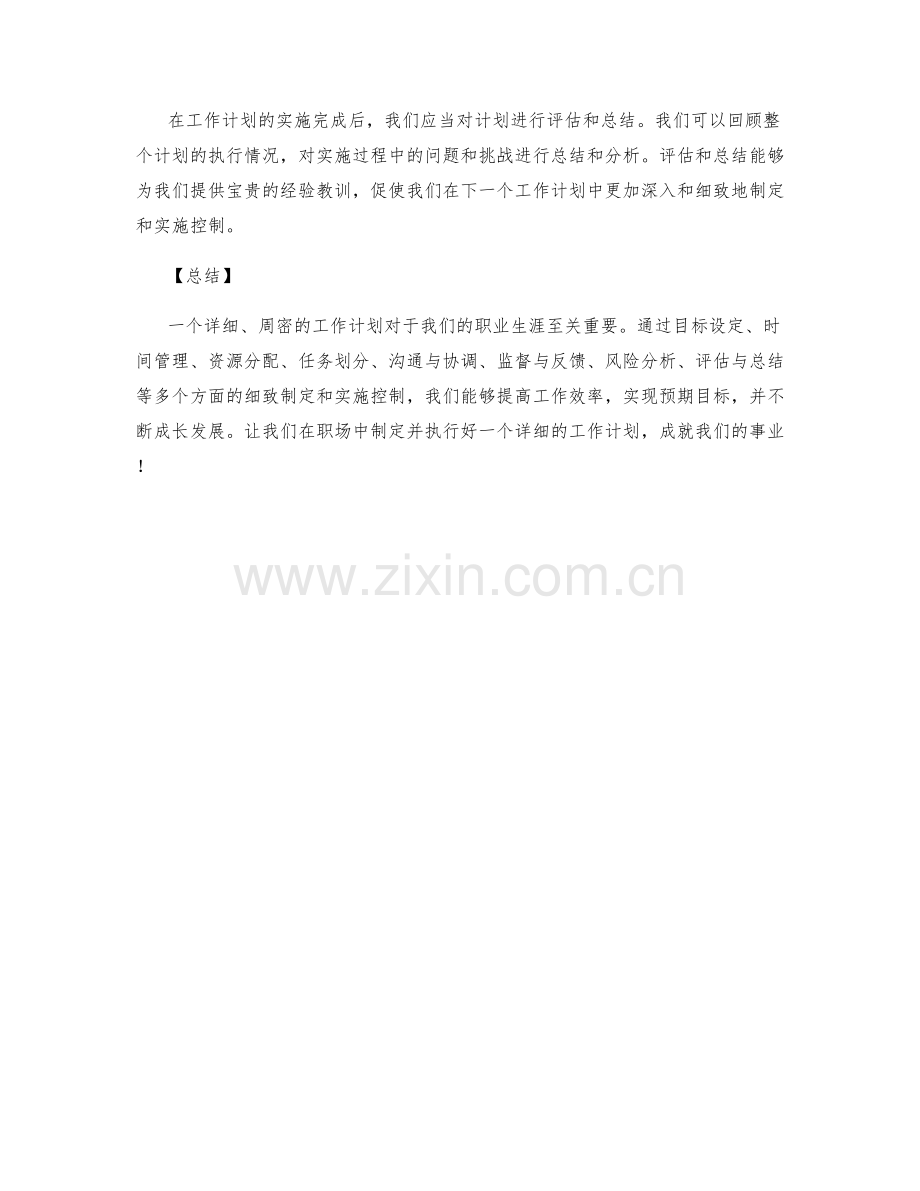 在工作计划的实施完成后，我们应当对计划进行评估和总结。我们可以回顾整个计划的执行情况，对实施过程中的问题和挑战进行总结和分析。评估和总结能够为我们提供宝贵的经验教训，促使我们在下一个工作计划中更加深入和细致地制定和实施控制。

【总结】

一个详细、周密的工作计划对于我们的职业生涯至关重要。通过目标设定、时间管理、资源分配、任务划分、沟通与协调、监督与反馈、风险分析、评估与总结等多个方面的细致制定和实施控制，我们能够提高工作效率，实现预期目标，并不断成长发展。让我们在职场中制定并执行好一个详细的工作计划，成就我们的事业！

www.zixin.com.cn